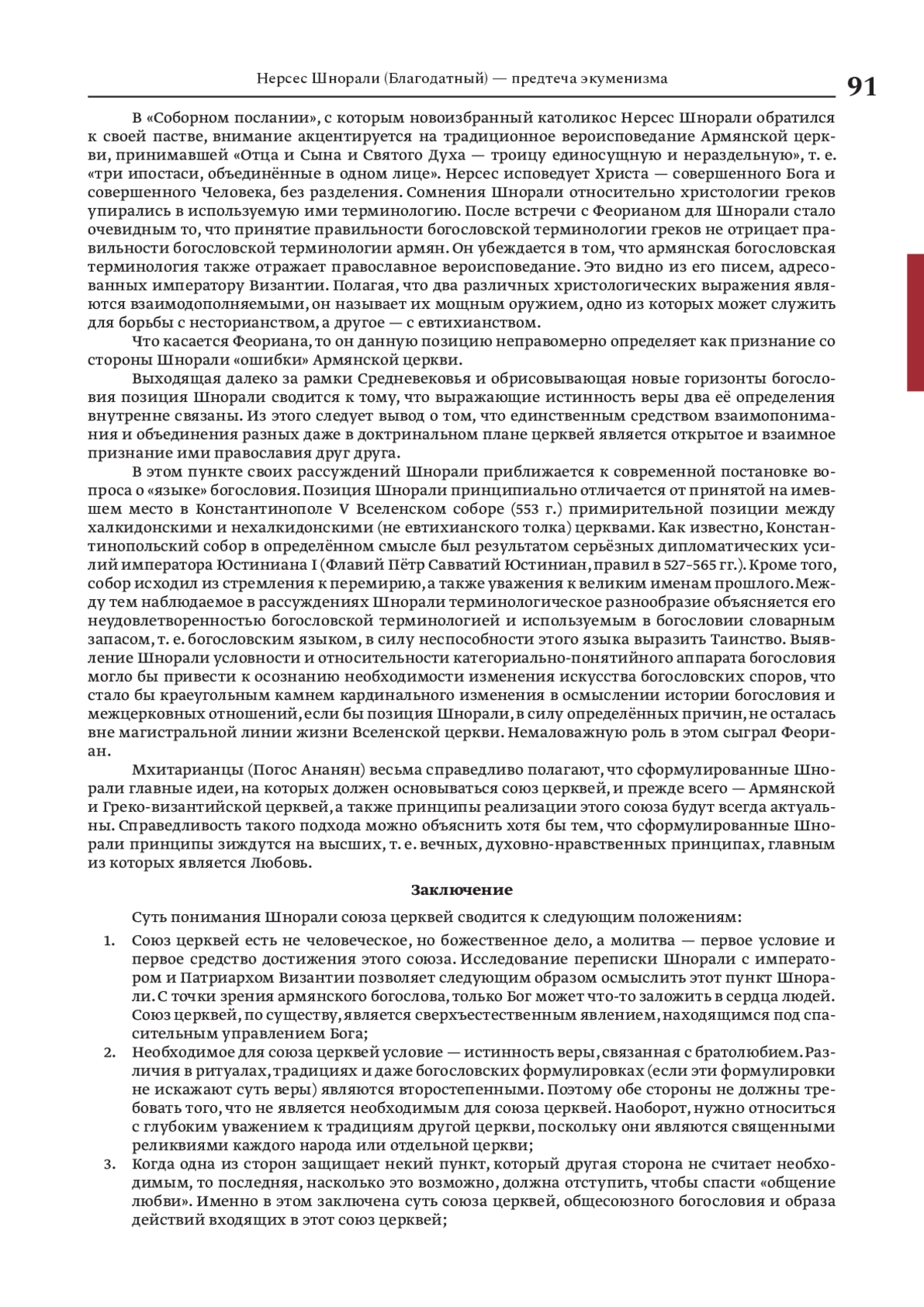 Нерсес Шнорали (Благодатный) — предтеча экуменизма

91

В «Соборном послании», с которым новоизбранный католикос Нерсес Шнорали обратился к своей пастве, внимание акцентируется на традиционное вероисповедание Армянской церкви, принимавшей «Отца и Сына и Святого Духа — троицу единосущную и нераздельную», т. е. «три ипостаси, объединённые в одном лице». Нерсес исповедует Христа — совершенного Бога и совершенного Человека, без разделения. Сомнения Шнорали относительно христологии греков упирались в используемую ими терминологию. После встречи с Феорианом для Шнорали стало очевидным то, что принятие правильности богословской терминологии греков не отрицает правильности богословской терминологии армян. Он убеждается в том, что армянская богословская терминология также отражает православное вероисповедание. Это видно из его писем, адресованных императору Византии. Полагая, что два различных христологических выражения являются взаимодополняемыми, он называет их мощным оружием, одно из которых может служить для борьбы с несторианством, а другое — с евтихианством.

Что касается Феориана, то он данную позицию неправомерно определяет как признание со стороны Шнорали «ошибки» Армянской церкви.

Выходящая далеко за рамки Средневековья и обрисовывающая новые горизонты богословия позиция Шнорали сводится к тому, что выражающие истинность веры два её определения внутренне связаны. Из этого следует вывод о том, что единственным средством взаимопонимания и объединения разных даже в доктринальном плане церквей является открытое и взаимное признание ими православия друг друга.

В этом пункте своих рассуждений Шнорали приближается к современной постановке вопроса о «языке» богословия. Позиция Шнорали принципиально отличается от принятой на имевшем место в Константинополе V Вселенском соборе (553 г.) примирительной позиции между халкидонскими и нехалкидонскими (не евтихианского толка) церквами. Как известно, Константинопольский собор в определённом смысле был результатом серьёзных дипломатических усилий императора Юстиниана I (Флавий Пётр Савватий Юстиниан, правил в 527–565 гг.). Кроме того, собор исходил из стремления к перемирию, а также уважения к великим именам прошлого. Между тем наблюдаемое в рассуждениях Шнорали терминологическое разнообразие объясняется его неудовлетворенностью богословской терминологией и используемым в богословии словарным запасом, т. е. богословским языком, в силу неспособности этого языка выразить Таинство. Выявление Шнорали условности и относительности категориально-понятийного аппарата богословия могло бы привести к осознанию необходимости изменения искусства богословских споров, что стало бы краеугольным камнем кардинального изменения в осмыслении истории богословия и межцерковных отношений, если бы позиция Шнорали, в силу определённых причин, не осталась вне магистральной линии жизни Вселенской церкви. Немаловажную роль в этом сыграл Феориан.

Мхитарианцы (Погос Ананян) весьма справедливо полагают, что сформулированные Шнорали главные идеи, на которых должен основываться союз церквей, и прежде всего — Армянской и Греко-византийской церквей, а также принципы реализации этого союза будут всегда актуальны. Справедливость такого подхода можно объяснить хотя бы тем, что сформулированные Шнорали принципы зиждутся на высших, т. е. вечных, духовно-нравственных принципах, главным из которых является Любовь.

Заключение

Суть понимания Шнорали союза церквей сводится к следующим положениям:

1. Союз церквей есть не человеческое, но божественное дело, а молитва — первое условие и первое средство достижения этого союза. Исследование переписки Шнорали с императором и Патриархом Византии позволяет следующим образом осмыслить этот пункт Шнорали. С точки зрения армянского богослова, только Бог может что-то заложить в сердца людей. Союз церквей, по существу, является сверхъестественным явлением, находящимся под спасительным управлением Бога;
2. Необходимое для союза церквей условие — истинность веры, связанная с братолюбием. Различия в ритуалах, традициях и даже богословских формулировках (если эти формулировки не искажают суть веры) являются второстепенными. Поэтому обе стороны не должны требовать того, что не является необходимым для союза церквей. Наоборот, нужно относиться с глубоким уважением к традициям другой церкви, поскольку они являются священными реликвиями каждого народа или отдельной церкви;
3. Когда одна из сторон защищает некий пункт, который другая сторона не считает необходимым, то последняя, насколько это возможно, должна отступить, чтобы спасти «общение любви». Именно в этом заключена суть союза церквей, общесоюзного богословия и образа действий входящих в этот союз церквей;